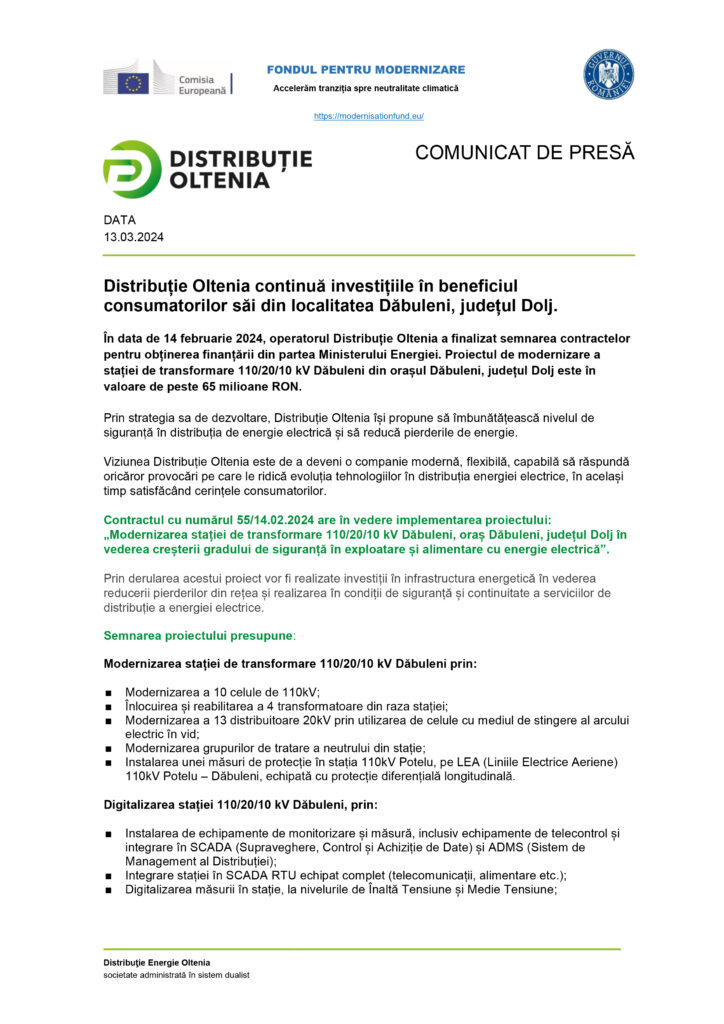 Comisia Europeană

FONDUL PENTRU MODERNIZARE

Accelerăm tranziția spre neutralitate climatică

https://modernisationfund.eu/

GUVERNUL ROMÂNIEI

DISTRIBUȚIE OLTENIA

COMUNICAT DE PRESĂ

DATA
13.03.2024

Distribuție Oltenia continuă investițiile în beneficiul consumatorilor săi din localitatea Dăbuleni, județul Dolj.

În data de 14 februarie 2024, operatorul Distribuție Oltenia a finalizat semnarea contractelor pentru obținerea finanțării din partea Ministerului Energiei. Proiectul de modernizare a stației de transformare 110/20/10 kV Dăbuleni din orașul Dăbuleni, județul Dolj este în valoare de peste 65 milioane RON.

Prin strategia sa de dezvoltare, Distribuție Oltenia își propune să îmbunătățească nivelul de siguranță în distribuția de energie electrică și să reducă pierderile de energie.

Viziunea Distribuție Oltenia este de a deveni o companie modernă, flexibilă, capabilă să răspundă oricăror provocări pe care le ridică evoluția tehnologiilor în distribuția energiei electrice, în același timp satisfăcând cerințele consumatorilor.

Contractul cu numărul 55/14.02.2024 are în vedere implementarea proiectului: „Modernizarea stației de transformare 110/20/10 kV Dăbuleni, oraș Dăbuleni, județul Dolj în vederea creșterii gradului de siguranță în exploatare și alimentare cu energie electrică”.

Prin derularea acestui proiect vor fi realizate investiții în infrastructura energetică în vederea reducerii pierderilor din rețea și realizarea în condiții de siguranță și continuitate a serviciilor de distribuție a energiei electrice.

Semnarea proiectului presupune:

Modernizarea stației de transformare 110/20/10 kV Dăbuleni prin:

■ Modernizarea a 10 celule de 110kV;
■ Înlocuirea și reabilitarea a 4 transformatoare din raza stației;
■ Modernizarea a 13 distribuitoare 20kV prin utilizarea de celule cu mediul de stingere al arcului electric în vid;
■ Modernizarea grupurilor de tratare a neutrului din stație;
■ Instalarea unei măsuri de protecție în stația 110kV Potelu, pe LEA (Liniile Electrice Aeriene) 110kV Potelu – Dăbuleni, echipată cu protecție diferențială longitudinală.

Digitalizarea stației 110/20/10 kV Dăbuleni, prin:

■ Instalarea de echipamente de monitorizare și măsură, inclusiv echipamente de telecontrol și integrare în SCADA (Supraveghere, Control și Achiziție de Date) și ADMS (Sistem de Management al Distribuției);
■ Integrare stației în SCADA RTU echipat complet (telecomunicații, alimentare etc.);
■ Digitalizarea măsurii în stație, la nivelurile de Înaltă Tensiune și Medie Tensiune;

Distribuție Energie Oltenia
societate administrată în sistem dualist